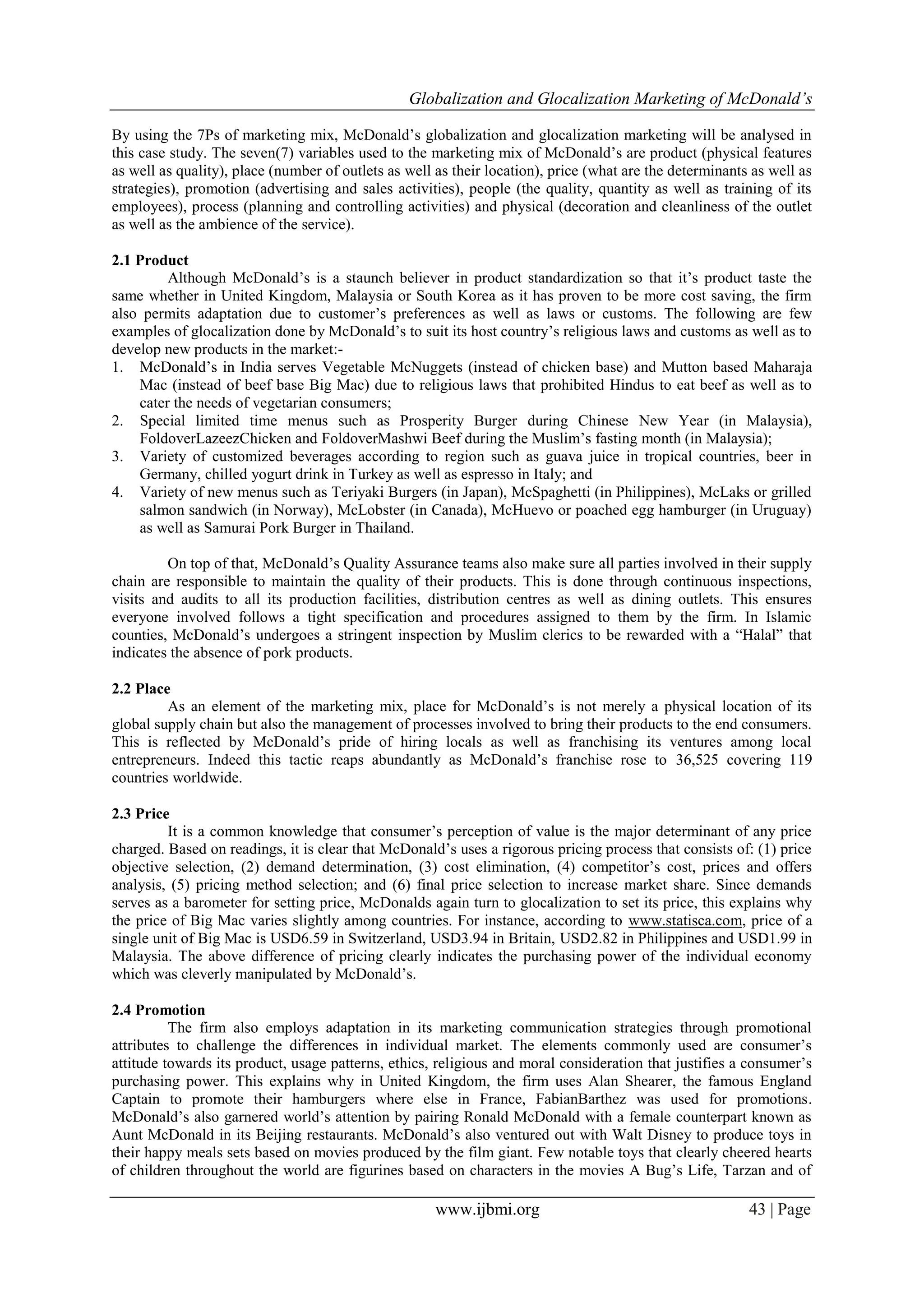 Globalization and Glocalization Marketing of McDonald's

By using the 7Ps of marketing mix, McDonald's globalization and glocalization marketing will be analysed in this case study. The seven(7) variables used to the marketing mix of McDonald's are product (physical features as well as quality), place (number of outlets as well as their location), price (what are the determinants as well as strategies), promotion (advertising and sales activities), people (the quality, quantity as well as training of its employees), process (planning and controlling activities) and physical (decoration and cleanliness of the outlet as well as the ambience of the service).

2.1 Product
Although McDonald's is a staunch believer in product standardization so that it's product taste the same whether in United Kingdom, Malaysia or South Korea as it has proven to be more cost saving, the firm also permits adaptation due to customer's preferences as well as laws or customs. The following are few examples of glocalization done by McDonald's to suit its host country's religious laws and customs as well as to develop new products in the market:-
1. McDonald's in India serves Vegetable McNuggets (instead of chicken base) and Mutton based Maharaja Mac (instead of beef base Big Mac) due to religious laws that prohibited Hindus to eat beef as well as to cater the needs of vegetarian consumers;
2. Special limited time menus such as Prosperity Burger during Chinese New Year (in Malaysia), FoldoverLazeezChicken and FoldoverMashwi Beef during the Muslim's fasting month (in Malaysia);
3. Variety of customized beverages according to region such as guava juice in tropical countries, beer in Germany, chilled yogurt drink in Turkey as well as espresso in Italy; and
4. Variety of new menus such as Teriyaki Burgers (in Japan), McSpaghetti (in Philippines), McLaks or grilled salmon sandwich (in Norway), McLobster (in Canada), McHuevo or poached egg hamburger (in Uruguay) as well as Samurai Pork Burger in Thailand.

On top of that, McDonald's Quality Assurance teams also make sure all parties involved in their supply chain are responsible to maintain the quality of their products. This is done through continuous inspections, visits and audits to all its production facilities, distribution centres as well as dining outlets. This ensures everyone involved follows a tight specification and procedures assigned to them by the firm. In Islamic counties, McDonald's undergoes a stringent inspection by Muslim clerics to be rewarded with a "Halal" that indicates the absence of pork products.

2.2 Place
As an element of the marketing mix, place for McDonald's is not merely a physical location of its global supply chain but also the management of processes involved to bring their products to the end consumers. This is reflected by McDonald's pride of hiring locals as well as franchising its ventures among local entrepreneurs. Indeed this tactic reaps abundantly as McDonald's franchise rose to 36,525 covering 119 countries worldwide.

2.3 Price
It is a common knowledge that consumer's perception of value is the major determinant of any price charged. Based on readings, it is clear that McDonald's uses a rigorous pricing process that consists of: (1) price objective selection, (2) demand determination, (3) cost elimination, (4) competitor's cost, prices and offers analysis, (5) pricing method selection; and (6) final price selection to increase market share. Since demands serves as a barometer for setting price, McDonalds again turn to glocalization to set its price, this explains why the price of Big Mac varies slightly among countries. For instance, according to www.statisca.com, price of a single unit of Big Mac is USD6.59 in Switzerland, USD3.94 in Britain, USD2.82 in Philippines and USD1.99 in Malaysia. The above difference of pricing clearly indicates the purchasing power of the individual economy which was cleverly manipulated by McDonald's.

2.4 Promotion
The firm also employs adaptation in its marketing communication strategies through promotional attributes to challenge the differences in individual market. The elements commonly used are consumer's attitude towards its product, usage patterns, ethics, religious and moral consideration that justifies a consumer's purchasing power. This explains why in United Kingdom, the firm uses Alan Shearer, the famous England Captain to promote their hamburgers where else in France, FabianBarthez was used for promotions. McDonald's also garnered world's attention by pairing Ronald McDonald with a female counterpart known as Aunt McDonald in its Beijing restaurants. McDonald's also ventured out with Walt Disney to produce toys in their happy meals sets based on movies produced by the film giant. Few notable toys that clearly cheered hearts of children throughout the world are figurines based on characters in the movies A Bug's Life, Tarzan and of

www.ijbmi.org 43 | Page